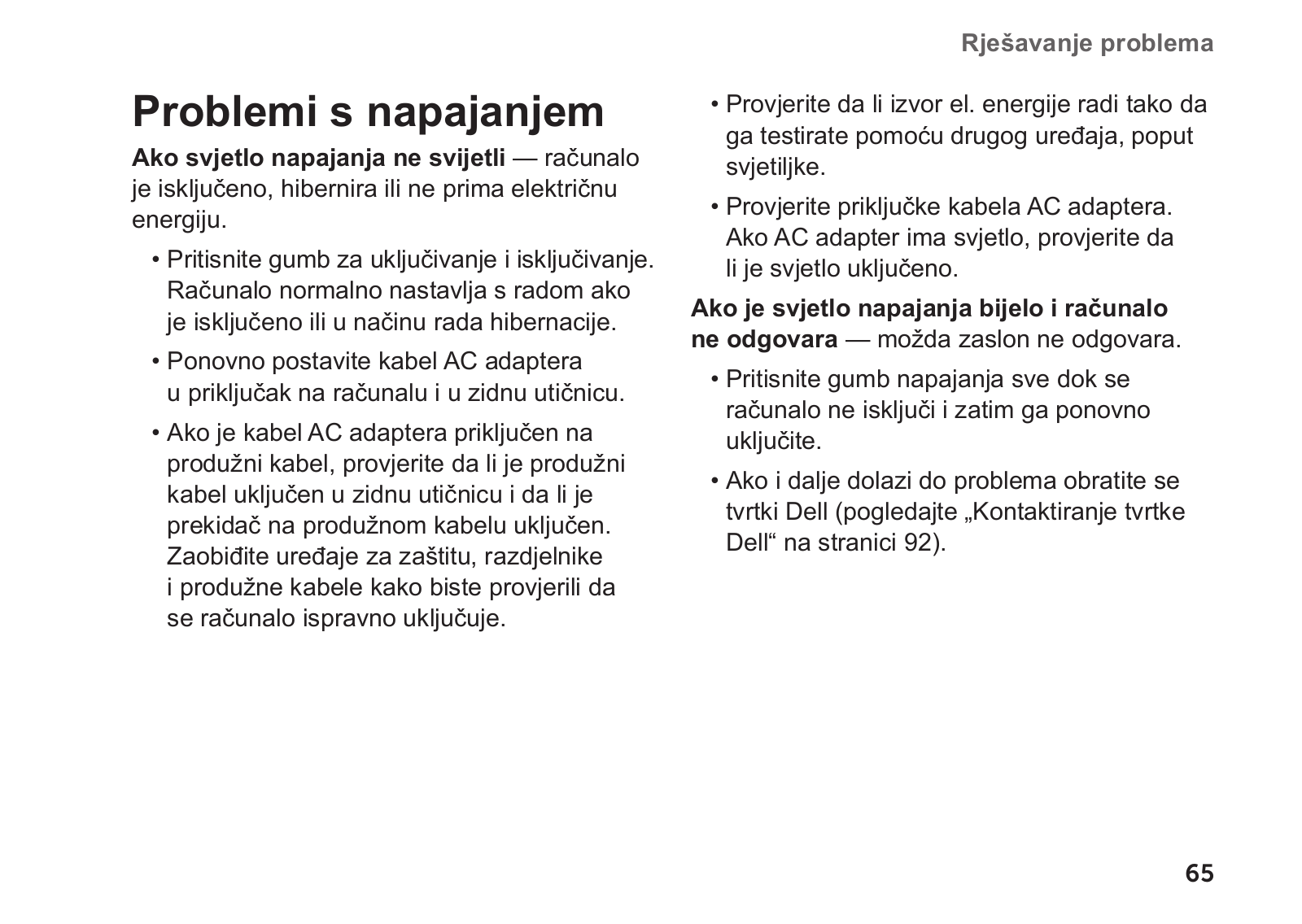 Rješavanje problema

Problemi s napajanjem

Ako svjetlo napajanja ne svijetli — računalo je isključeno, hibernira ili ne prima električnu energiju.

• Pritisnite gumb za uključivanje i isključivanje. Računalo normalno nastavlja s radom ako je isključeno ili u načinu rada hibernacije.

• Ponovno postavite kabel AC adaptera u priključak na računalu i u zidnu utičnicu.

• Ako je kabel AC adaptera priključen na produžni kabel, provjerite da li je produžni kabel uključen u zidnu utičnicu i da li je prekidač na produžnom kabelu uključen. Zaobiđite uređaje za zaštitu, razdjelnike i produžne kabele kako biste provjerili da se računalo ispravno uključuje.

• Provjerite da li izvor el. energije radi tako da ga testirate pomoću drugog uređaja, poput svjetiljke.

• Provjerite priključke kabela AC adaptera. Ako AC adapter ima svjetlo, provjerite da li je svjetlo uključeno.

Ako je svjetlo napajanja bijelo i računalo ne odgovara — možda zaslon ne odgovara.

• Pritisnite gumb napajanja sve dok se računalo ne isključi i zatim ga ponovno uključite.

• Ako i dalje dolazi do problema obratite se tvrtki Dell (pogledajte „Kontaktiranje tvrtke Dell“ na stranici 92).

65